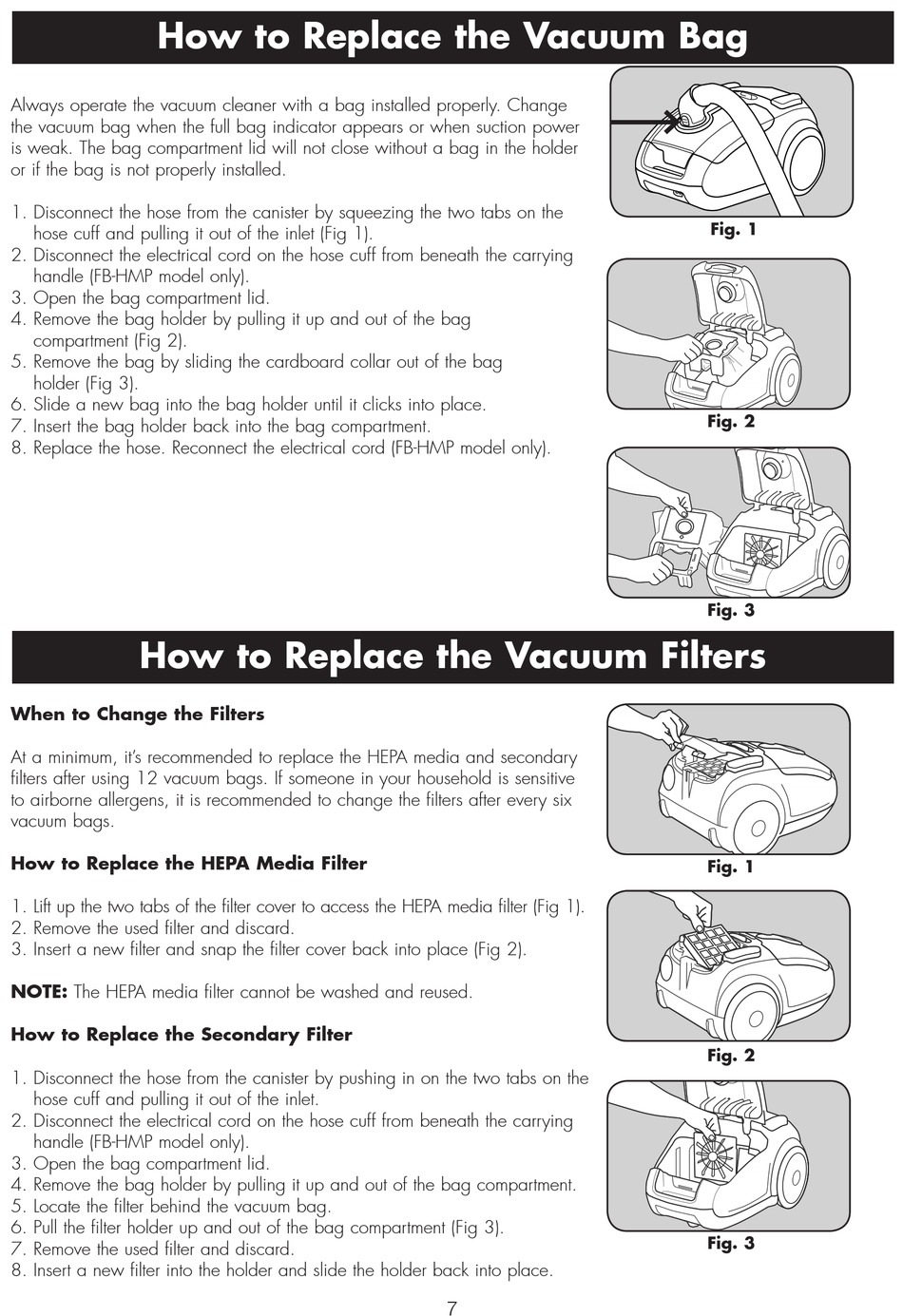 How to Replace the Vacuum Bag

Always operate the vacuum cleaner with a bag installed properly. Change the vacuum bag when the full bag indicator appears or when suction power is weak. The bag compartment lid will not close without a bag in the holder or if the bag is not properly installed.

1. Disconnect the hose from the canister by squeezing the two tabs on the hose cuff and pulling it out of the inlet (Fig 1).
2. Disconnect the electrical cord on the hose cuff from beneath the carrying handle (FB-HMP model only).
3. Open the bag compartment lid.
4. Remove the bag holder by pulling it up and out of the bag compartment (Fig 2).
5. Remove the bag by sliding the cardboard collar out of the bag holder (Fig 3).
6. Slide a new bag into the bag holder until it clicks into place.
7. Insert the bag holder back into the bag compartment.
8. Replace the hose. Reconnect the electrical cord (FB-HMP model only).

Fig. 1

Fig. 2

Fig. 3

How to Replace the Vacuum Filters

When to Change the Filters

At a minimum, it's recommended to replace the HEPA media and secondary filters after using 12 vacuum bags. If someone in your household is sensitive to airborne allergens, it is recommended to change the filters after every six vacuum bags.

How to Replace the HEPA Media Filter

1. Lift up the two tabs of the filter cover to access the HEPA media filter (Fig 1).
2. Remove the used filter and discard.
3. Insert a new filter and snap the filter cover back into place (Fig 2).

NOTE: The HEPA media filter cannot be washed and reused.

How to Replace the Secondary Filter

1. Disconnect the hose from the canister by pushing in on the two tabs on the hose cuff and pulling it out of the inlet.
2. Disconnect the electrical cord on the hose cuff from beneath the carrying handle (FB-HMP model only).
3. Open the bag compartment lid.
4. Remove the bag holder by pulling it up and out of the bag compartment.
5. Locate the filter behind the vacuum bag.
6. Pull the filter holder up and out of the bag compartment (Fig 3).
7. Remove the used filter and discard.
8. Insert a new filter into the holder and slide the holder back into place.

Fig. 1

Fig. 2

Fig. 3

7